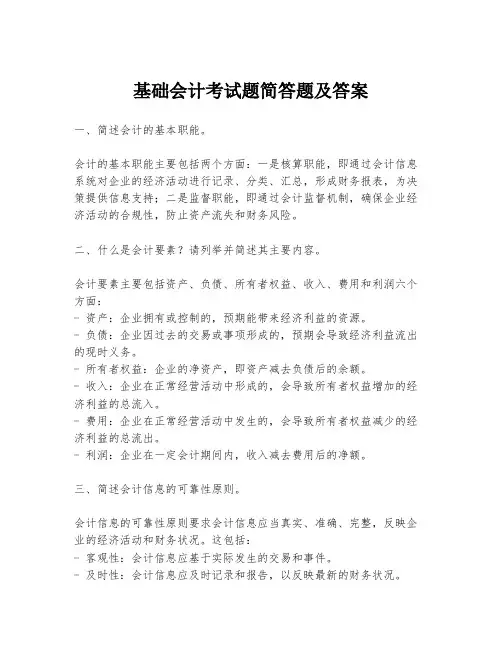 基础会计考试题简答题及答案

一、简述会计的基本职能。

会计的基本职能主要包括两个方面：一是核算职能，即通过会计信息系统对企业的经济活动进行记录、分类、汇总，形成财务报表，为决策提供信息支持；二是监督职能，即通过会计监督机制，确保企业经济活动的合规性，防止资产流失和财务风险。

二、什么是会计要素？请列举并简述其主要内容。

会计要素主要包括资产、负债、所有者权益、收入、费用和利润六个方面：
- 资产：企业拥有或控制的，预期能带来经济利益的资源。
- 负债：企业因过去的交易或事项形成的，预期会导致经济利益流出的现时义务。
- 所有者权益：企业的净资产，即资产减去负债后的余额。
- 收入：企业在正常经营活动中形成的，会导致所有者权益增加的经济利益的总流入。
- 费用：企业在正常经营活动中发生的，会导致所有者权益减少的经济利益的总流出。
- 利润：企业在一定会计期间内，收入减去费用后的净额。

三、简述会计信息的可靠性原则。

会计信息的可靠性原则要求会计信息应当真实、准确、完整，反映企业的经济活动和财务状况。这包括：
- 客观性：会计信息应基于实际发生的交易和事件。
- 及时性：会计信息应及时记录和报告，以反映最新的财务状况。